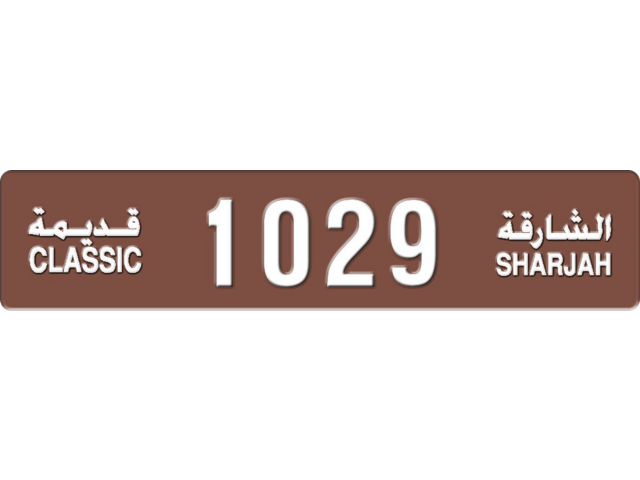 قديمة
CLASSIC

1029

الشارقة
SHARJAH